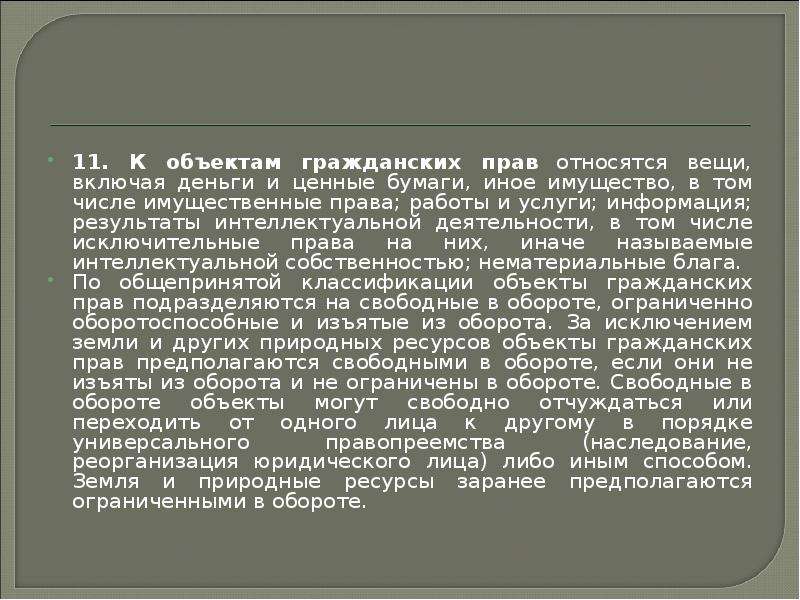 • 11. К объектам гражданских прав относятся вещи, включая деньги и ценные бумаги, иное имущество, в том числе имущественные права; работы и услуги; информация; результаты интеллектуальной деятельности, в том числе исключительные права на них, иначе называемые интеллектуальной собственностью; нематериальные блага.

• По общепринятой классификации объекты гражданских прав подразделяются на свободные в обороте, ограниченно оборотоспособные и изъятые из оборота. За исключением земли и других природных ресурсов объекты гражданских прав предполагаются свободными в обороте, если они не изъяты из оборота и не ограничены в обороте. Свободные в обороте объекты могут свободно отчуждаться или переходить от одного лица к другому в порядке универсального правопреемства (наследование, реорганизация юридического лица) либо иным способом. Земля и природные ресурсы заранее предполагаются ограниченными в обороте.